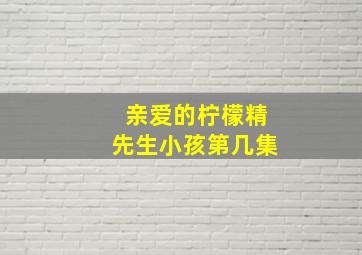 亲爱的柠檬精
先生小孩第几集